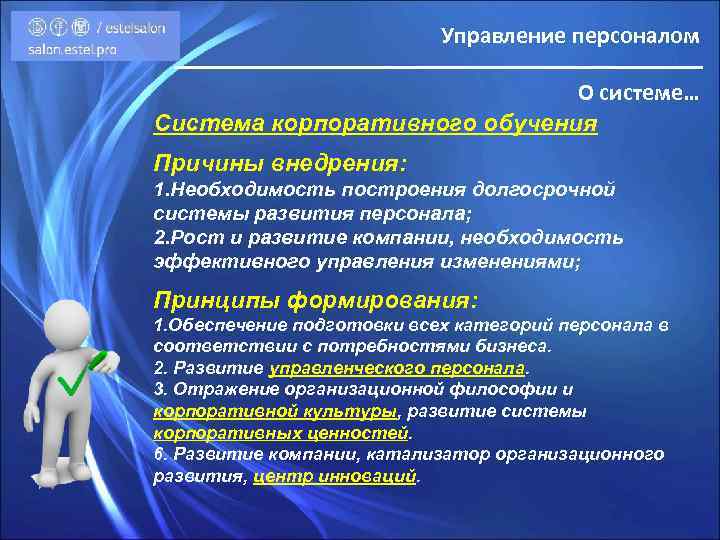 / estelsalon
salon.estel.pro

Управление персоналом

О системе…

Система корпоративного обучения

Причины внедрения:
1.Необходимость построения долгосрочной системы развития персонала;
2.Рост и развитие компании, необходимость эффективного управления изменениями;

Принципы формирования:
1.Обеспечение подготовки всех категорий персонала в соответствии с потребностями бизнеса.
2. Развитие управленческого персонала.
3. Отражение организационной философии и корпоративной культуры, развитие системы корпоративных ценностей.
6. Развитие компании, катализатор организационного развития, центр инноваций.